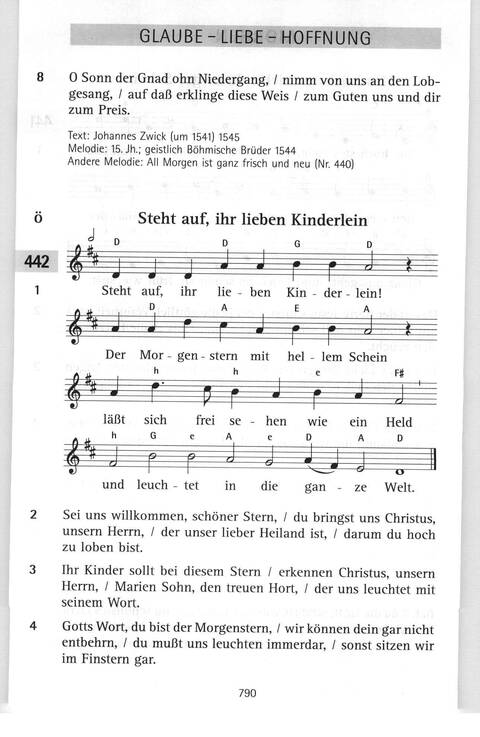 GLAUBE – LIEBE – HOFFNUNG

8 O Sonn der Gnad ohn Niedergang, / nimm von uns an den Lobgesang, / auf daß erklinge diese Weis / zum Guten uns und dir zum Preis.

Text: Johannes Zwick (um 1541) 1545
Melodie: 15. Jh.; geistlich Böhmische Brüder 1544
Andere Melodie: All Morgen ist ganz frisch und neu (Nr. 440)

ö

Steht auf, ihr lieben Kinderlein

442

D D G D

1 Steht auf, ihr lie - ben Kin - der - lein!

D A E A

Der Mor - gen - stern mit hel - lem Schein

h h e F#

läßt sich frei se - hen wie ein Held

h G e A e D A D

und leuch - tet in die gan - ze Welt.

2 Sei uns willkommen, schöner Stern, / du bringst uns Christus, unsern Herrn, / der unser lieber Heiland ist, / darum du hoch zu loben bist.

3 Ihr Kinder sollt bei diesem Stern / erkennen Christus, unsern Herrn, / Marien Sohn, den treuen Hort, / der uns leuchtet mit seinem Wort.

4 Gotts Wort, du bist der Morgenstern, / wir können dein gar nicht entbehrn, / du mußt uns leuchten immerdar, / sonst sitzen wir im Finstern gar.

790